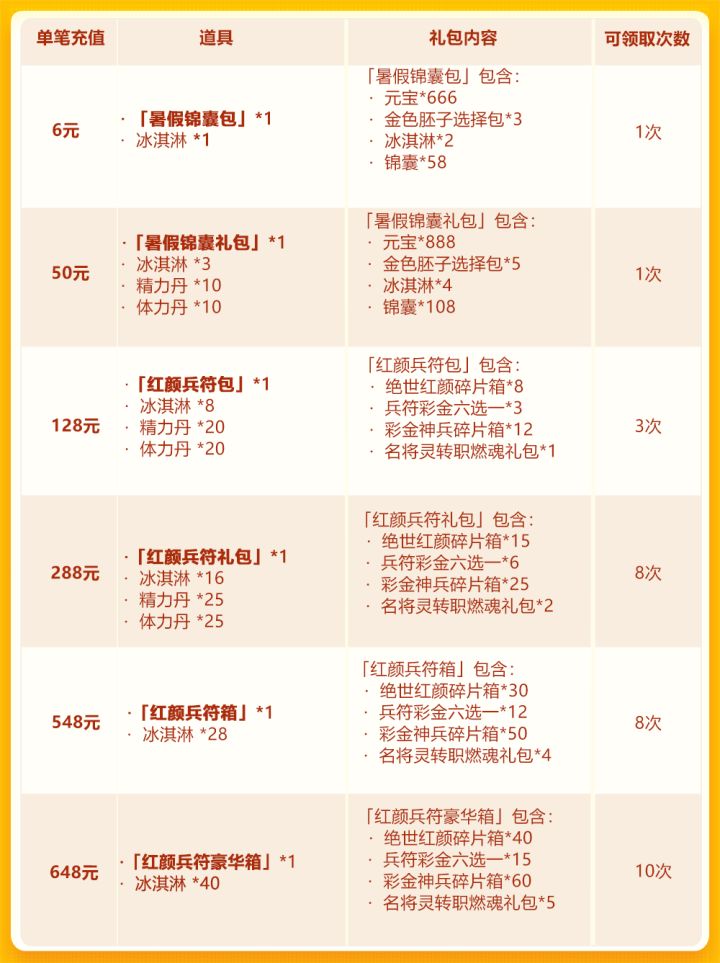 | 单笔充值 | 道具 | 礼包内容 | 可领取次数 |
|---|---|---|---|
| 6元 | ·「暑假锦囊包」*1 · 冰淇淋 *1 | 「暑假锦囊包」包含: · 元宝*666 · 金色胚子选择包*3 · 冰淇淋*2 · 锦囊*58 | 1次 |
| 50元 | ·「暑假锦囊礼包」*1 · 冰淇淋 *3 · 精力丹 *10 · 体力丹 *10 | 「暑假锦囊礼包」包含: · 元宝*888 · 金色胚子选择包*5 · 冰淇淋*4 · 锦囊*108 | 1次 |
| 128元 | ·「红颜兵符包」*1 · 冰淇淋 *8 · 精力丹 *20 · 体力丹 *20 | 「红颜兵符包」包含: · 绝世红颜碎片箱*8 · 兵符彩金六选一*3 · 彩金神兵碎片箱*12 · 名将灵转职燃魂礼包*1 | 3次 |
| 288元 | ·「红颜兵符礼包」*1 · 冰淇淋 *16 · 精力丹 *25 · 体力丹 *25 | 「红颜兵符礼包」包含: · 绝世红颜碎片箱*15 · 兵符彩金六选一*6 · 彩金神兵碎片箱*25 · 名将灵转职燃魂礼包*2 | 8次 |
| 548元 | ·「红颜兵符箱」*1 · 冰淇淋 *28 | 「红颜兵符箱」包含: · 绝世红颜碎片箱*30 · 兵符彩金六选一*12 · 彩金神兵碎片箱*50 · 名将灵转职燃魂礼包*4 | 8次 |
| 648元 | ·「红颜兵符豪华箱」*1 · 冰淇淋 *40 | 「红颜兵符豪华箱」包含: · 绝世红颜碎片箱*40 · 兵符彩金六选一*15 · 彩金神兵碎片箱*60 · 名将灵转职燃魂礼包*5 | 10次 |